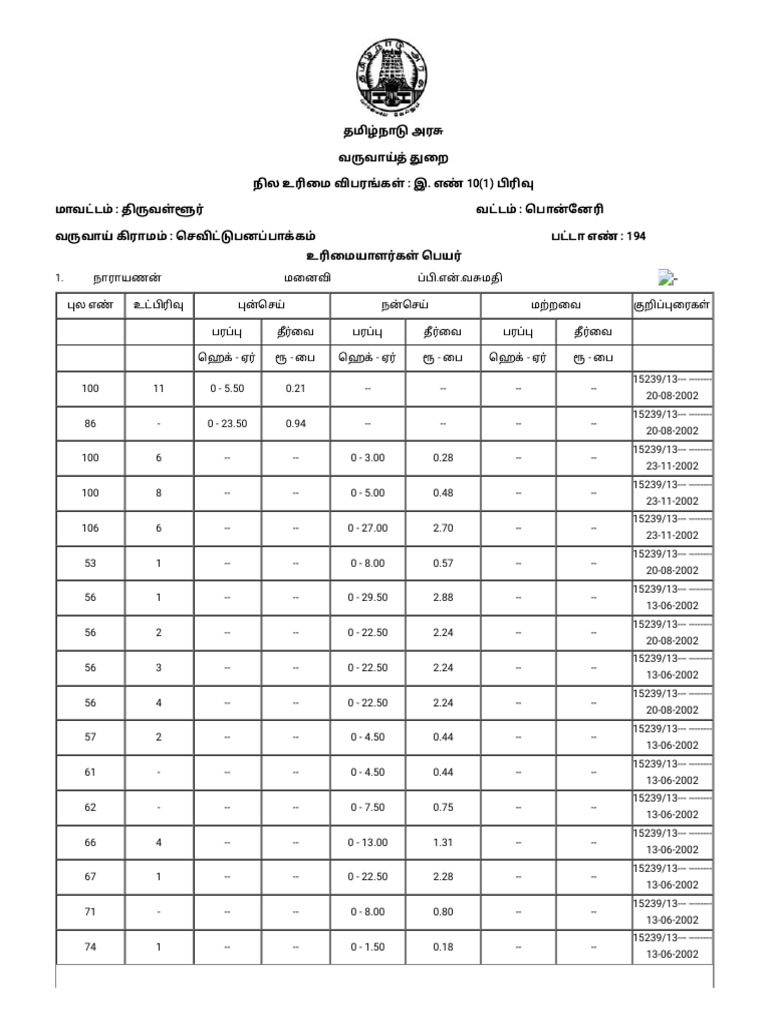 தமிழ்நாடு அரசு

வருவாய்த் துறை

நில உரிமை விபரங்கள் : இ. எண் 10(1) பிரிவு

மாவட்டம் : திருவள்ளூர்

வட்டம் : பொன்னேரி

வருவாய் கிராமம் : செவிட்டுபனப்பாக்கம்

பட்டா எண் : 194

உரிமையாளர்கள் பெயர்

1. நாராயணன் மனைவி ப்பி.என்.வசுமதி

| புல எண் | உட்பிரிவு | புன்செய் | | நன்செய் | | மற்றவை | | குறிப்புரைகள் |
|---|---|---|---|---|---|---|---|---|
| | | பரப்பு | தீர்வை | பரப்பு | தீர்வை | பரப்பு | தீர்வை | |
| | | ஹெக் - ஏர் | ரூ - பை | ஹெக் - ஏர் | ரூ - பை | ஹெக் - ஏர் | ரூ - பை | |
| 100 | 11 | 0 - 5.50 | 0.21 | -- | -- | -- | -- | 15239/13--- -------- 20-08-2002 |
| 86 | - | 0 - 23.50 | 0.94 | -- | -- | -- | -- | 15239/13--- -------- 20-08-2002 |
| 100 | 6 | -- | -- | 0 - 3.00 | 0.28 | -- | -- | 15239/13--- -------- 23-11-2002 |
| 100 | 8 | -- | -- | 0 - 5.00 | 0.48 | -- | -- | 15239/13--- -------- 23-11-2002 |
| 106 | 6 | -- | -- | 0 - 27.00 | 2.70 | -- | -- | 15239/13--- -------- 23-11-2002 |
| 53 | 1 | -- | -- | 0 - 8.00 | 0.57 | -- | -- | 15239/13--- -------- 20-08-2002 |
| 56 | 1 | -- | -- | 0 - 29.50 | 2.88 | -- | -- | 15239/13--- -------- 13-06-2002 |
| 56 | 2 | -- | -- | 0 - 22.50 | 2.24 | -- | -- | 15239/13--- -------- 20-08-2002 |
| 56 | 3 | -- | -- | 0 - 22.50 | 2.24 | -- | -- | 15239/13--- -------- 13-06-2002 |
| 56 | 4 | -- | -- | 0 - 22.50 | 2.24 | -- | -- | 15239/13--- -------- 20-08-2002 |
| 57 | 2 | -- | -- | 0 - 4.50 | 0.44 | -- | -- | 15239/13--- -------- 13-06-2002 |
| 61 | - | -- | -- | 0 - 4.50 | 0.44 | -- | -- | 15239/13--- -------- 13-06-2002 |
| 62 | - | -- | -- | 0 - 7.50 | 0.75 | -- | -- | 15239/13--- -------- 13-06-2002 |
| 66 | 4 | -- | -- | 0 - 13.00 | 1.31 | -- | -- | 15239/13--- -------- 13-06-2002 |
| 67 | 1 | -- | -- | 0 - 22.50 | 2.28 | -- | -- | 15239/13--- -------- 13-06-2002 |
| 71 | - | -- | -- | 0 - 8.00 | 0.80 | -- | -- | 15239/13--- -------- 13-06-2002 |
| 74 | 1 | -- | -- | 0 - 1.50 | 0.18 | -- | -- | 15239/13--- -------- 13-06-2002 |